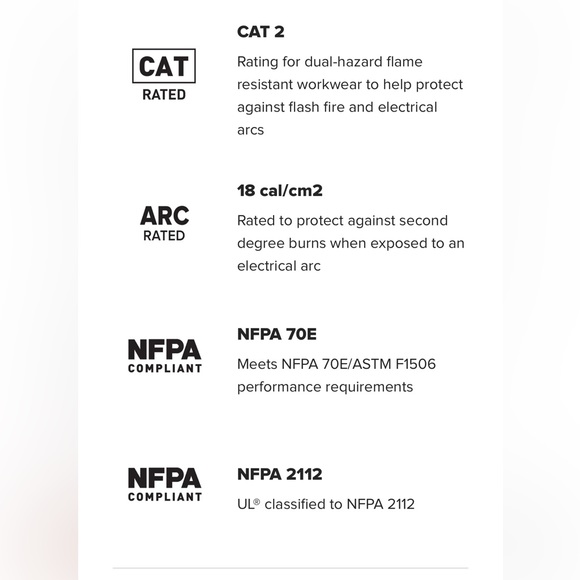 CAT
RATED

CAT 2

Rating for dual-hazard flame resistant workwear to help protect against flash fire and electrical arcs

ARC
RATED

18 cal/cm2

Rated to protect against second degree burns when exposed to an electrical arc

NFPA
COMPLIANT

NFPA 70E

Meets NFPA 70E/ASTM F1506 performance requirements

NFPA
COMPLIANT

NFPA 2112

UL® classified to NFPA 2112